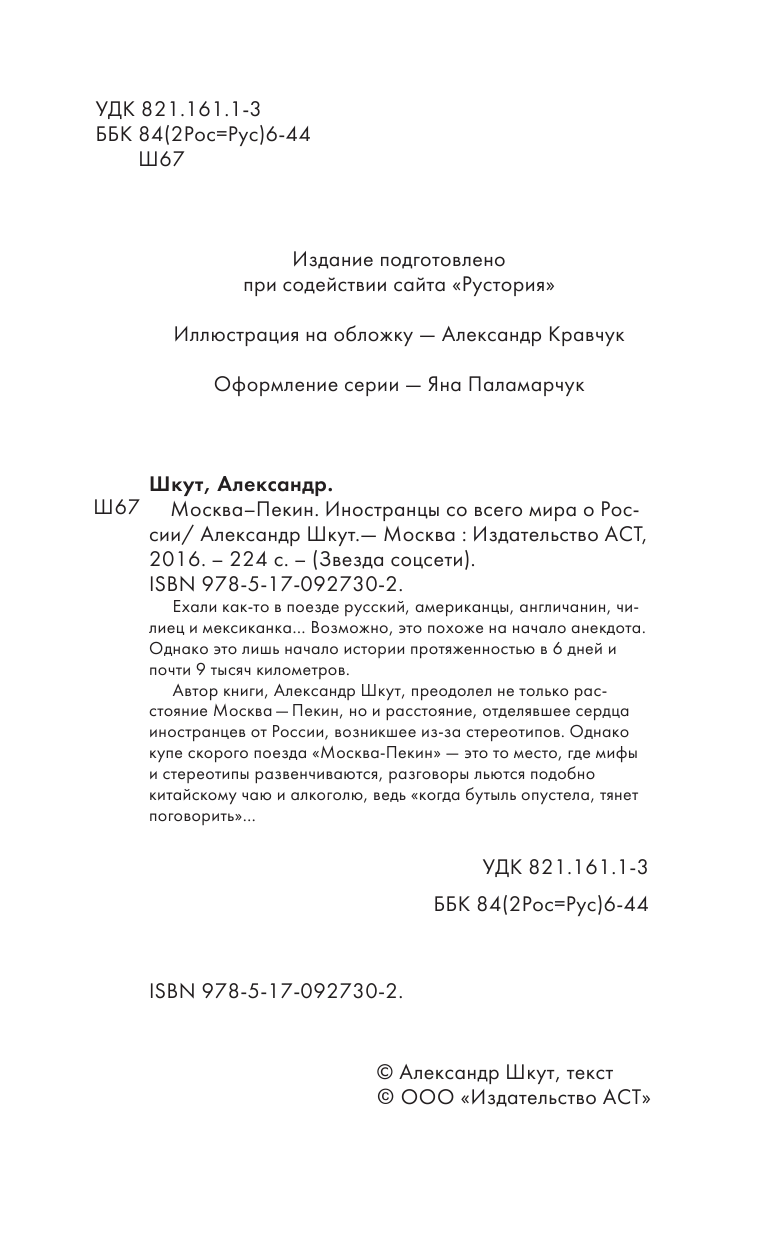 УДК 821.161.1-3
ББК 84(2Рос=Рус)6-44
Ш67

Издание подготовлено
при содействии сайта «Рустория»

Иллюстрация на обложку — Александр Кравчук

Оформление серии — Яна Паламарчук

Шкут, Александр.

Ш67 Москва–Пекин. Иностранцы со всего мира о России/ Александр Шкут.— Москва : Издательство АСТ, 2016. – 224 с. – (Звезда соцсети).
ISBN 978-5-17-092730-2.

Ехали как-то в поезде русский, американцы, англичанин, чилиец и мексиканка... Возможно, это похоже на начало анекдота. Однако это лишь начало истории протяженностью в 6 дней и почти 9 тысяч километров.

Автор книги, Александр Шкут, преодолел не только расстояние Москва — Пекин, но и расстояние, отделявшее сердца иностранцев от России, возникшее из-за стереотипов. Однако купе скорого поезда «Москва-Пекин» — это то место, где мифы и стереотипы развенчиваются, разговоры льются подобно китайскому чаю и алкоголю, ведь «когда бутыль опустела, тянет поговорить»...

УДК 821.161.1-3

ББК 84(2Рос=Рус)6-44

ISBN 978-5-17-092730-2.

© Александр Шкут, текст
© ООО «Издательство АСТ»